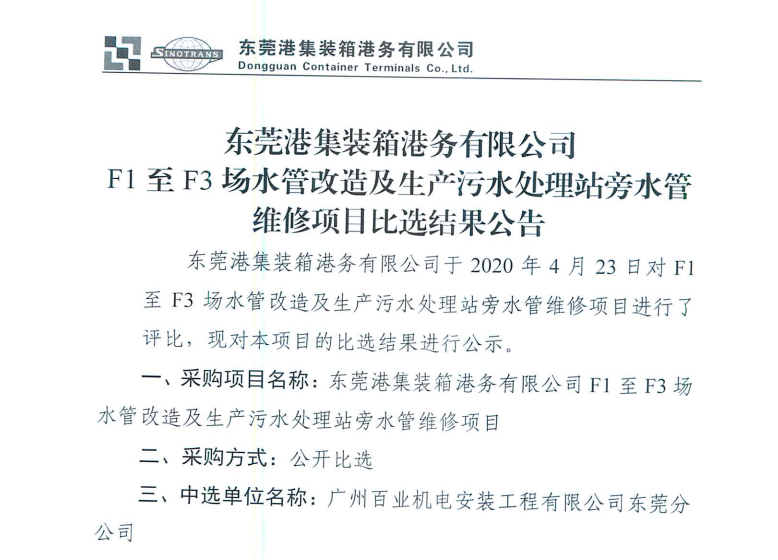 SINOTRANS 东莞港集装箱港务有限公司
Dongguan Container Terminals Co., Ltd.

东莞港集装箱港务有限公司
F1 至 F3 场水管改造及生产污水处理站旁水管维修项目比选结果公告

东莞港集装箱港务有限公司于 2020 年 4 月 23 日对 F1 至 F3 场水管改造及生产污水处理站旁水管维修项目进行了评比，现对本项目的比选结果进行公示。

一、采购项目名称：东莞港集装箱港务有限公司 F1 至 F3 场水管改造及生产污水处理站旁水管维修项目

二、采购方式：公开比选

三、中选单位名称：广州百业机电安装工程有限公司东莞分公司